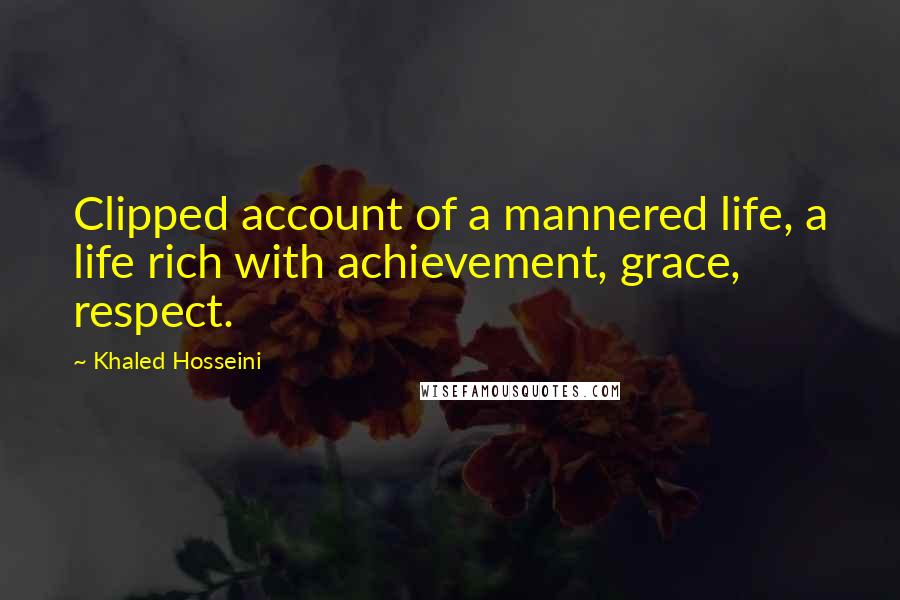 Clipped account of a mannered life, a life rich with achievement, grace, respect.

~ Khaled Hosseini

WISEFAMOUSQUOTES.COM